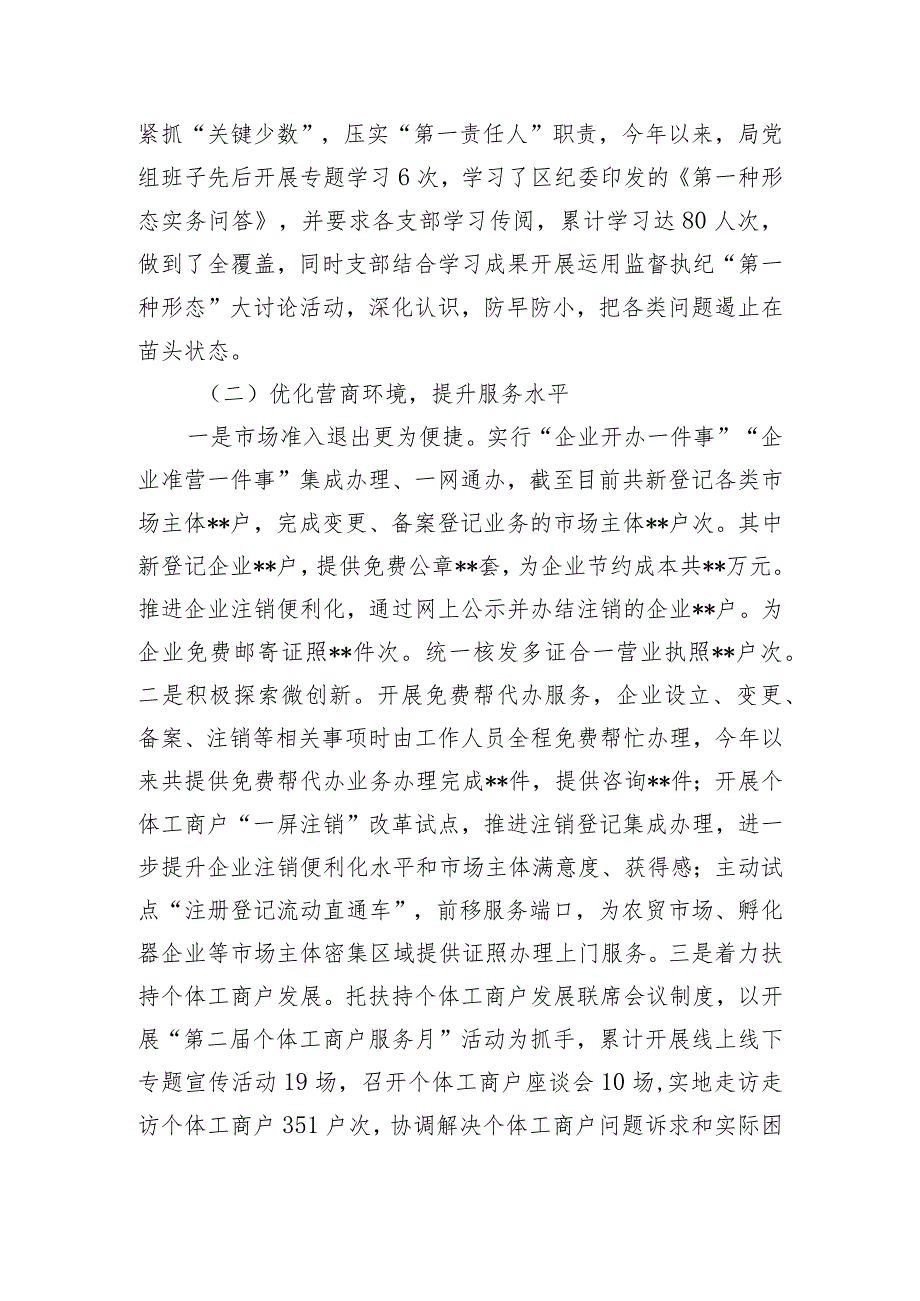 紧抓“关键少数”，压实“第一责任人”职责，今年以来，局党组班子先后开展专题学习6次，学习了区纪委印发的《第一种形态实务问答》，并要求各支部学习传阅，累计学习达80人次，做到了全覆盖，同时支部结合学习成果开展运用监督执纪“第一种形态”大讨论活动，深化认识，防早防小，把各类问题遏止在苗头状态。

（二）优化营商环境，提升服务水平

一是市场准入退出更为便捷。实行“企业开办一件事”“企业准营一件事”集成办理、一网通办，截至目前共新登记各类市场主体**户，完成变更、备案登记业务的市场主体**户次。其中新登记企业**户，提供免费公章**套，为企业节约成本共**万元。推进企业注销便利化，通过网上公示并办结注销的企业**户。为企业免费邮寄证照**件次。统一核发多证合一营业执照**户次。二是积极探索微创新。开展免费帮代办服务，企业设立、变更、备案、注销等相关事项时由工作人员全程免费帮忙办理，今年以来共提供免费帮代办业务办理完成**件，提供咨询**件；开展个体工商户“一屏注销”改革试点，推进注销登记集成办理，进一步提升企业注销便利化水平和市场主体满意度、获得感；主动试点“注册登记流动直通车”，前移服务端口，为农贸市场、孵化器企业等市场主体密集区域提供证照办理上门服务。三是着力扶持个体工商户发展。托扶持个体工商户发展联席会议制度，以开展“第二届个体工商户服务月”活动为抓手，累计开展线上线下专题宣传活动19场，召开个体工商户座谈会10场，实地走访走访个体工商户351户次，协调解决个体工商户问题诉求和实际困